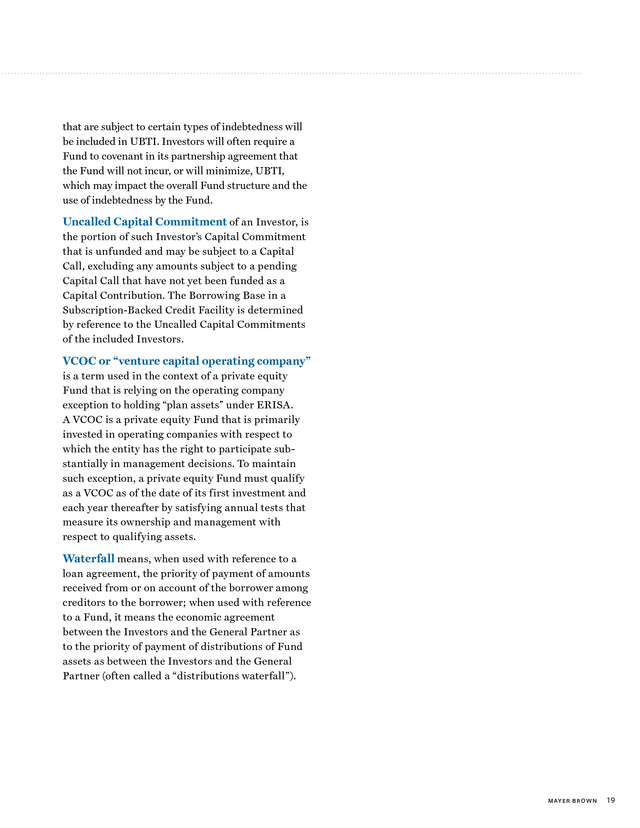 that are subject to certain types of indebtedness will be included in UBTI. Investors will often require a Fund to covenant in its partnership agreement that the Fund will not incur, or will minimize, UBTI, which may impact the overall Fund structure and the use of indebtedness by the Fund.

Uncalled Capital Commitment of an Investor, is the portion of such Investor's Capital Commitment that is unfunded and may be subject to a Capital Call, excluding any amounts subject to a pending Capital Call that have not yet been funded as a Capital Contribution. The Borrowing Base in a Subscription-Backed Credit Facility is determined by reference to the Uncalled Capital Commitments of the included Investors.

VCOC or "venture capital operating company" is a term used in the context of a private equity Fund that is relying on the operating company exception to holding "plan assets" under ERISA. A VCOC is a private equity Fund that is primarily invested in operating companies with respect to which the entity has the right to participate substantially in management decisions. To maintain such exception, a private equity Fund must qualify as a VCOC as of the date of its first investment and each year thereafter by satisfying annual tests that measure its ownership and management with respect to qualifying assets.

Waterfall means, when used with reference to a loan agreement, the priority of payment of amounts received from or on account of the borrower among creditors to the borrower; when used with reference to a Fund, it means the economic agreement between the Investors and the General Partner as to the priority of payment of distributions of Fund assets as between the Investors and the General Partner (often called a "distributions waterfall").

MAYER BROWN 19